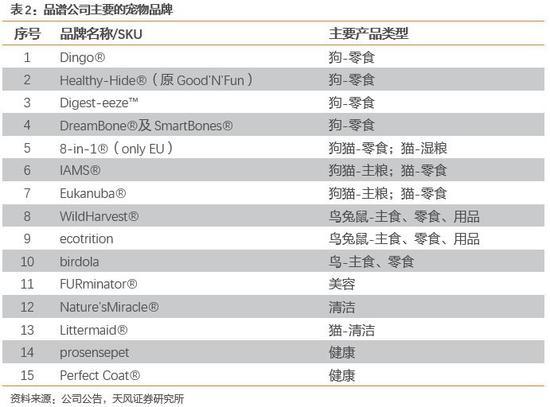 表2：品谱公司主要的宠物品牌

| 序号 | 品牌名称/SKU | 主要产品类型 |
|---|---|---|
| 1 | Dingo® | 狗-零食 |
| 2 | Healthy-Hide®（原 Good'N'Fun） | 狗-零食 |
| 3 | Digest-eeze™ | 狗-零食 |
| 4 | DreamBone®及 SmartBones® | 狗-零食 |
| 5 | 8-in-1®（only EU） | 狗猫-零食；猫-湿粮 |
| 6 | IAMS® | 狗猫-主粮；猫-零食 |
| 7 | Eukanuba® | 狗猫-主粮；猫-零食 |
| 8 | WildHarvest® | 鸟兔鼠-主食、零食、用品 |
| 9 | ecotrition | 鸟兔鼠-主食、零食、用品 |
| 10 | birdola | 鸟-主食、零食 |
| 11 | FURminator® | 美容 |
| 12 | Nature'sMiracle® | 清洁 |
| 13 | Littermaid® | 猫-清洁 |
| 14 | prosensepet | 健康 |
| 15 | Perfect Coat® | 健康 |

资料来源：公司公告，天风证券研究所